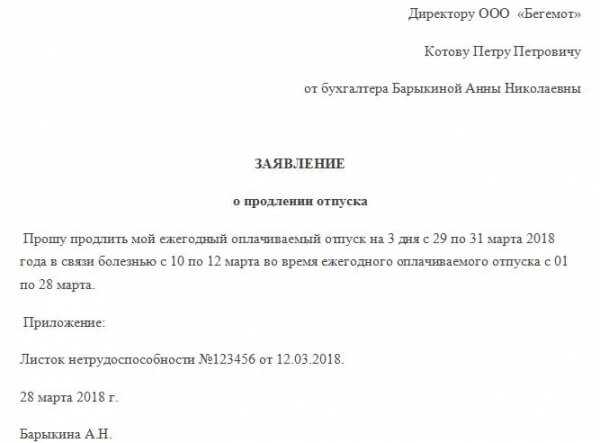 Директору ООО «Бегемот»

Котову Петру Петровичу

от бухгалтера Барыкиной Анны Николаевны

ЗАЯВЛЕНИЕ

о продлении отпуска

Прошу продлить мой ежегодный оплачиваемый отпуск на 3 дня с 29 по 31 марта 2018 года в связи болезнью с 10 по 12 марта во время ежегодного оплачиваемого отпуска с 01 по 28 марта.

Приложение:

Листок нетрудоспособности №123456 от 12.03.2018.

28 марта 2018 г.

Барыкина А.Н.